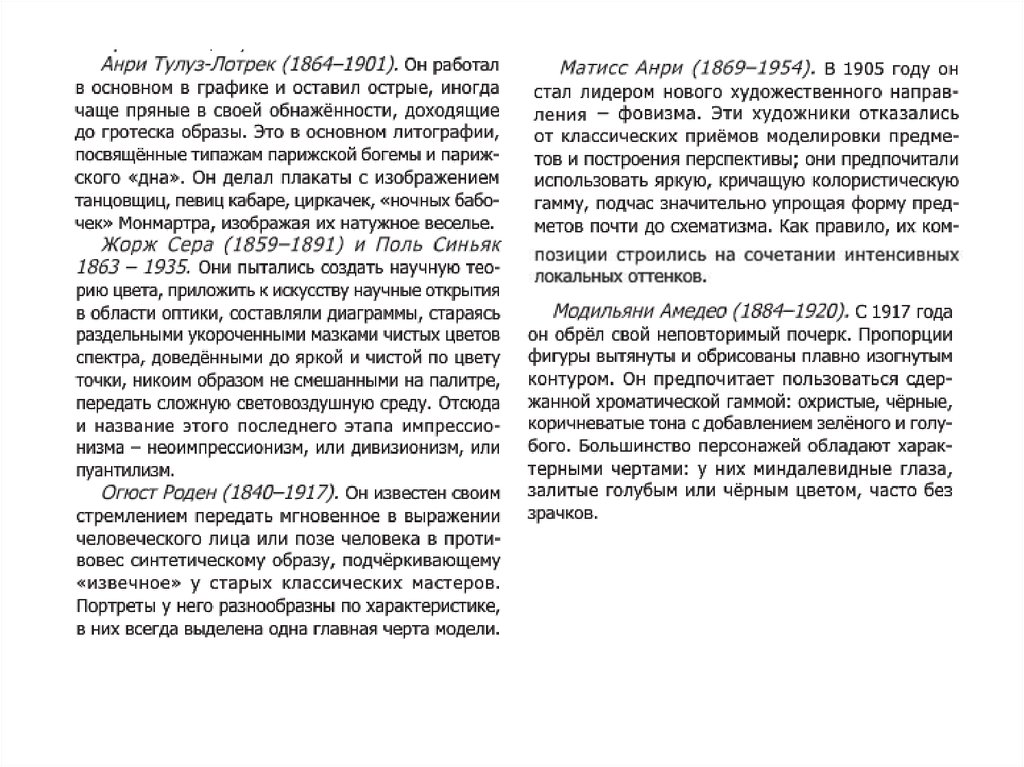 Анри Тулуз-Лотрек (1864–1901). Он работал в основном в графике и оставил острые, иногда чаще пряные в своей обнажённости, доходящие до гротеска образы. Это в основном литографии, посвящённые типажам парижской богемы и парижского «дна». Он делал плакаты с изображением танцовщиц, певиц кабаре, циркачек, «ночных бабочек» Монмартра, изображая их натужное веселье.

Жорж Сера (1859–1891) и Поль Синьяк 1863 – 1935. Они пытались создать научную теорию цвета, приложить к искусству научные открытия в области оптики, составляли диаграммы, стараясь раздельными укороченными мазками чистых цветов спектра, доведёнными до яркой и чистой по цвету точки, никоим образом не смешанными на палитре, передать сложную световоздушную среду. Отсюда и название этого последнего этапа импрессионизма – неоимпрессионизм, или дивизионизм, или пуантилизм.

Огюст Роден (1840–1917). Он известен своим стремлением передать мгновенное в выражении человеческого лица или позе человека в противовес синтетическому образу, подчёркивающему «извечное» у старых классических мастеров. Портреты у него разнообразны по характеристике, в них всегда выделена одна главная черта модели.

Матисс Анри (1869–1954). В 1905 году он стал лидером нового художественного направления – фовизма. Эти художники отказались от классических приёмов моделировки предметов и построения перспективы; они предпочитали использовать яркую, кричащую колористическую гамму, подчас значительно упрощая форму предметов почти до схематизма. Как правило, их композиции строились на сочетании интенсивных локальных оттенков.

Модильяни Амедео (1884–1920). С 1917 года он обрёл свой неповторимый почерк. Пропорции фигуры вытянуты и обрисованы плавно изогнутым контуром. Он предпочитает пользоваться сдержанной хроматической гаммой: охристые, чёрные, коричневатые тона с добавлением зелёного и голубого. Большинство персонажей обладают характерными чертами: у них миндалевидные глаза, залитые голубым или чёрным цветом, часто без зрачков.